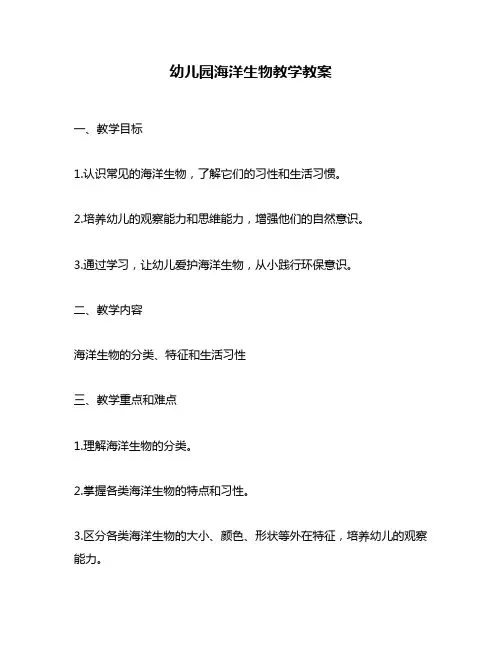 幼儿园海洋生物教学教案

一、教学目标

1.认识常见的海洋生物，了解它们的习性和生活习惯。

2.培养幼儿的观察能力和思维能力，增强他们的自然意识。

3.通过学习，让幼儿爱护海洋生物，从小践行环保意识。

二、教学内容

海洋生物的分类、特征和生活习性

三、教学重点和难点

1.理解海洋生物的分类。

2.掌握各类海洋生物的特点和习性。

3.区分各类海洋生物的大小、颜色、形状等外在特征，培养幼儿的观察能力。